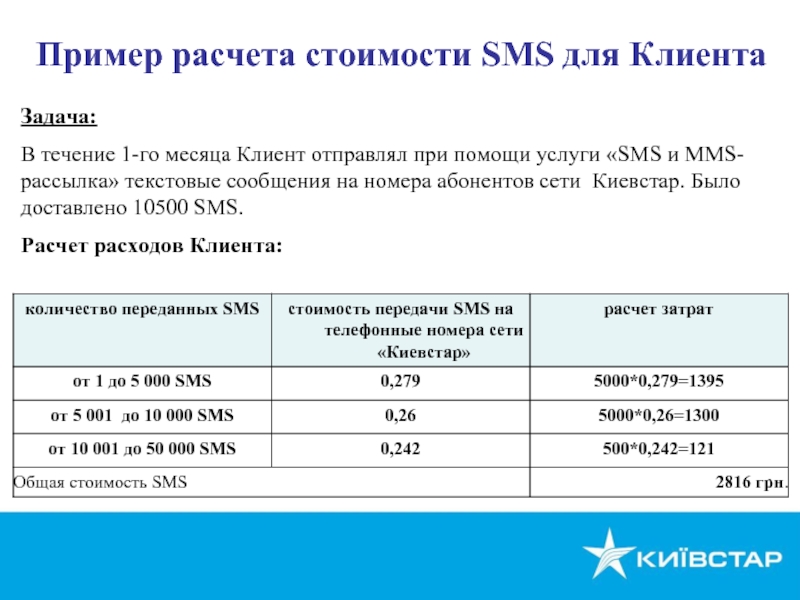 Пример расчета стоимости SMS для Клиента

Задача:

В течение 1-го месяца Клиент отправлял при помощи услуги «SMS и MMS-рассылка» текстовые сообщения на номера абонентов сети Киевстар. Было доставлено 10500 SMS.

Расчет расходов Клиента:

| количество переданных SMS | стоимость передачи SMS на телефонные номера сети «Киевстар» | расчет затрат |
|---|---|---|
| от 1 до 5 000 SMS | 0,279 | 5000*0,279=1395 |
| от 5 001 до 10 000 SMS | 0,26 | 5000*0,26=1300 |
| от 10 001 до 50 000 SMS | 0,242 | 500*0,242=121 |
| Общая стоимость SMS | | 2816 грн. |

КИЇВСТАР